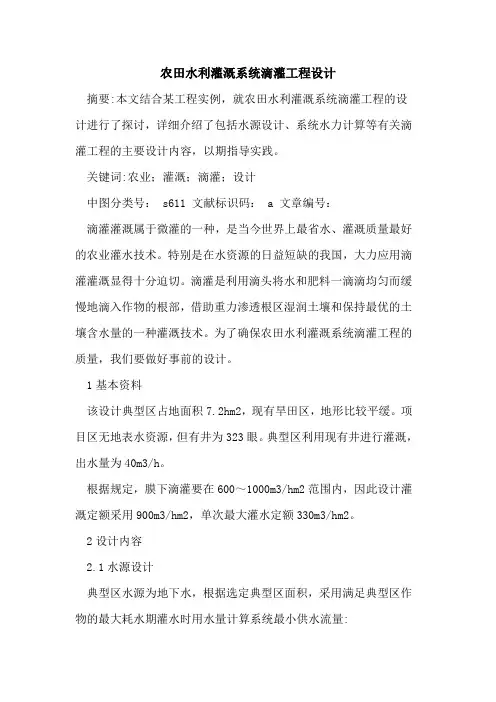 农田水利灌溉系统滴灌工程设计

摘要:本文结合某工程实例，就农田水利灌溉系统滴灌工程的设计进行了探讨，详细介绍了包括水源设计、系统水力计算等有关滴灌工程的主要设计内容，以期指导实践。

关键词:农业；灌溉；滴灌；设计

中图分类号： s611 文献标识码： a 文章编号：

滴灌灌溉属于微灌的一种，是当今世界上最省水、灌溉质量最好的农业灌水技术。特别是在水资源的日益短缺的我国，大力应用滴灌灌溉显得十分迫切。滴灌是利用滴头将水和肥料一滴滴均匀而缓慢地滴入作物的根部，借助重力渗透根区湿润土壤和保持最优的土壤含水量的一种灌溉技术。为了确保农田水利灌溉系统滴灌工程的质量，我们要做好事前的设计。

1 基本资料

该设计典型区占地面积 7.2hm2，现有旱田区，地形比较平缓。项目区无地表水资源，但有井为 323 眼。典型区利用现有井进行灌溉，出水量为 40m3/h。

根据规定，膜下滴灌要在 600～1000m3/hm2 范围内，因此设计灌溉定额采用 900m3/hm2，单次最大灌水定额 330m3/hm2。

2 设计内容

2.1 水源设计

典型区水源为地下水，根据选定典型区面积，采用满足典型区作物的最大耗水期灌水时用水量计算系统最小供水流量: